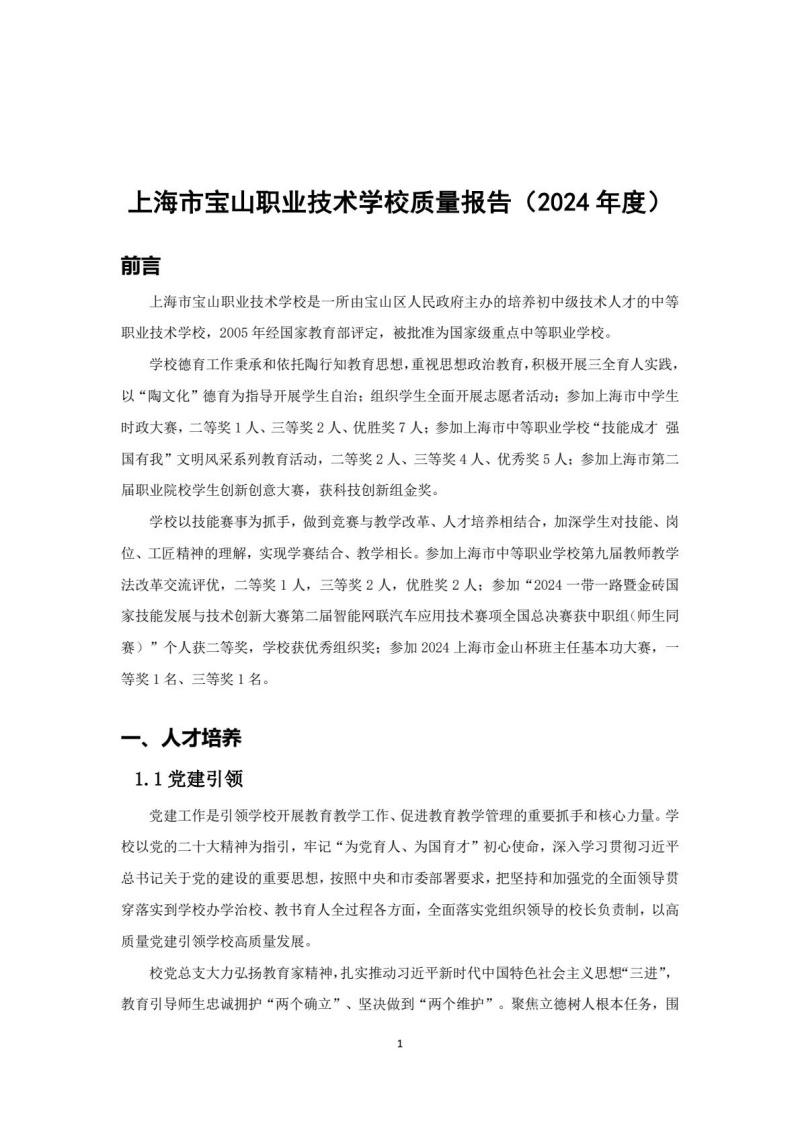 上海市宝山职业技术学校质量报告（2024 年度）

前言

上海市宝山职业技术学校是一所由宝山区人民政府主办的培养初中级技术人才的中等职业技术学校，2005 年经国家教育部评定，被批准为国家级重点中等职业学校。

学校德育工作秉承和依托陶行知教育思想，重视思想政治教育，积极开展三全育人实践，以“陶文化”德育为指导开展学生自治；组织学生全面开展志愿者活动；参加上海市中学生时政大赛，二等奖 1 人、三等奖 2 人、优胜奖 7 人；参加上海市中等职业学校“技能成才 强国有我”文明风采系列教育活动，二等奖 2 人、三等奖 4 人、优秀奖 5 人；参加上海市第二届职业院校学生创新创意大赛，获科技创新组金奖。

学校以技能赛事为抓手，做到竞赛与教学改革、人才培养相结合，加深学生对技能、岗位、工匠精神的理解，实现学赛结合、教学相长。参加上海市中等职业学校第九届教师教学法改革交流评优，二等奖 1 人，三等奖 2 人，优胜奖 2 人；参加“2024 一带一路暨金砖国家技能发展与技术创新大赛第二届智能网联汽车应用技术赛项全国总决赛获中职组（师生同赛）”个人获二等奖，学校获优秀组织奖；参加 2024 上海市金山杯班主任基本功大赛，一等奖 1 名、三等奖 1 名。

一、人才培养

1.1 党建引领

党建工作是引领学校开展教育教学工作、促进教育教学管理的重要抓手和核心力量。学校以党的二十大精神为指引，牢记“为党育人、为国育才”初心使命，深入学习贯彻习近平总书记关于党的建设的重要思想，按照中央和市委部署要求，把坚持和加强党的全面领导贯穿落实到学校办学治校、教书育人全过程各方面，全面落实党组织领导的校长负责制，以高质量党建引领学校高质量发展。

校党总支大力弘扬教育家精神，扎实推动习近平新时代中国特色社会主义思想“三进”，教育引导师生忠诚拥护“两个确立”、坚决做到“两个维护”。聚焦立德树人根本任务，围

1